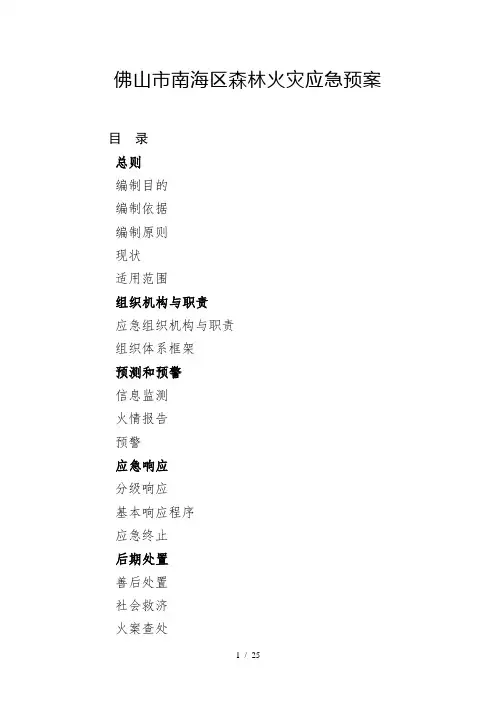 佛山市南海区森林火灾应急预案

目 录

总则
编制目的
编制依据
编制原则
现状
适用范围
组织机构与职责
应急组织机构与职责
组织体系框架
预测和预警
信息监测
火情报告
预警
应急响应
分级响应
基本响应程序
应急终止
后期处置
善后处置
社会救济
火案查处

1 / 25